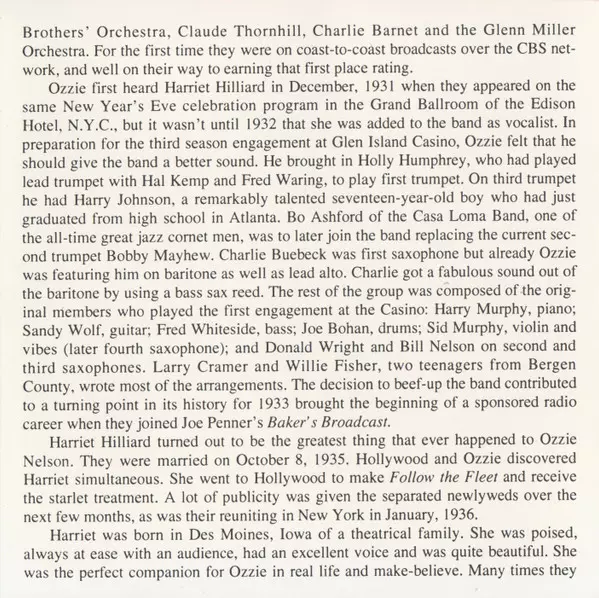 Brothers' Orchestra, Claude Thornhill, Charlie Barnet and the Glenn Miller Orchestra. For the first time they were on coast-to-coast broadcasts over the CBS network, and well on their way to earning that first place rating.

Ozzie first heard Harriet Hilliard in December, 1931 when they appeared on the same New Year's Eve celebration program in the Grand Ballroom of the Edison Hotel, N.Y.C., but it wasn't until 1932 that she was added to the band as vocalist. In preparation for the third season engagement at Glen Island Casino, Ozzie felt that he should give the band a better sound. He brought in Holly Humphrey, who had played lead trumpet with Hal Kemp and Fred Waring, to play first trumpet. On third trumpet he had Harry Johnson, a remarkably talented seventeen-year-old boy who had just graduated from high school in Atlanta. Bo Ashford of the Casa Loma Band, one of the all-time great jazz cornet men, was to later join the band replacing the current second trumpet Bobby Mayhew. Charlie Buebeck was first saxophone but already Ozzie was featuring him on baritone as well as lead alto. Charlie got a fabulous sound out of the baritone by using a bass sax reed. The rest of the group was composed of the original members who played the first engagement at the Casino: Harry Murphy, piano; Sandy Wolf, guitar; Fred Whiteside, bass; Joe Bohan, drums; Sid Murphy, violin and vibes (later fourth saxophone); and Donald Wright and Bill Nelson on second and third saxophones. Larry Cramer and Willie Fisher, two teenagers from Bergen County, wrote most of the arrangements. The decision to beef-up the band contributed to a turning point in its history for 1933 brought the beginning of a sponsored radio career when they joined Joe Penner's Baker's Broadcast.

Harriet Hilliard turned out to be the greatest thing that ever happened to Ozzie Nelson. They were married on October 8, 1935. Hollywood and Ozzie discovered Harriet simultaneous. She went to Hollywood to make Follow the Fleet and receive the starlet treatment. A lot of publicity was given the separated newlyweds over the next few months, as was their reuniting in New York in January, 1936.

Harriet was born in Des Moines, Iowa of a theatrical family. She was poised, always at ease with an audience, had an excellent voice and was quite beautiful. She was the perfect companion for Ozzie in real life and make-believe. Many times they